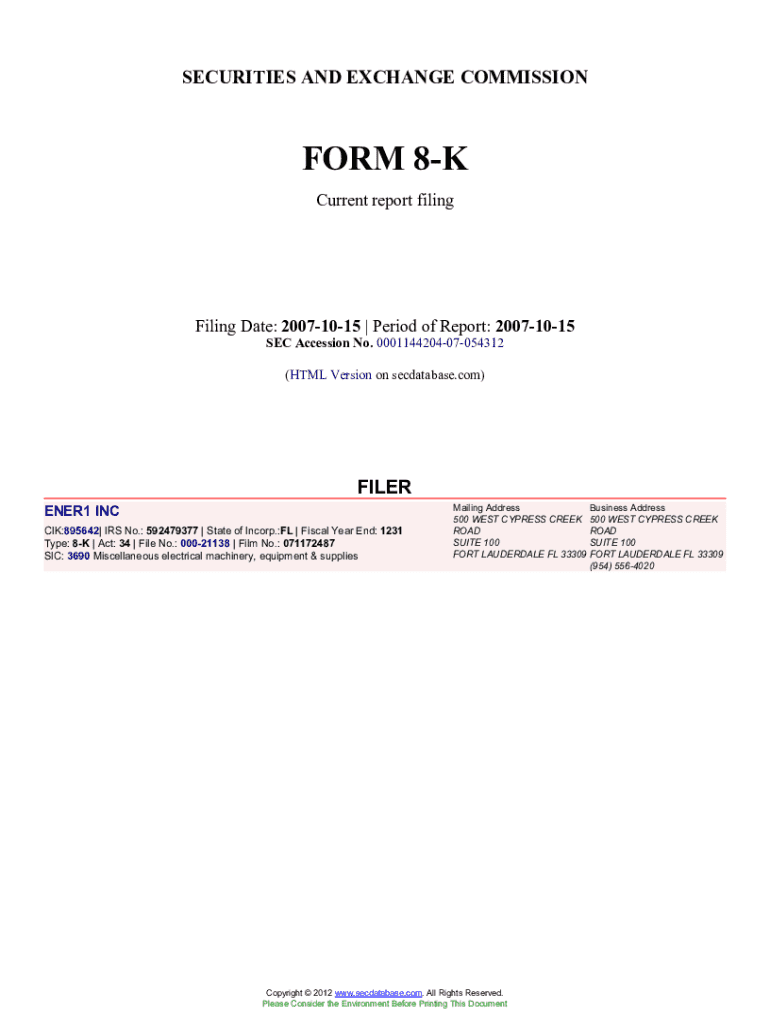 SECURITIES AND EXCHANGE COMMISSION

FORM 8-K

Current report filing

Filing Date: 2007-10-15 | Period of Report: 2007-10-15
SEC Accession No. 0001144204-07-054312

(HTML Version on secdatabase.com)

FILER

ENER1 INC

CIK:895642| IRS No.: 592479377 | State of Incorp.:FL | Fiscal Year End: 1231
Type: 8-K | Act: 34 | File No.: 000-21138 | Film No.: 071172487
SIC: 3690 Miscellaneous electrical machinery, equipment & supplies

Mailing Address
500 WEST CYPRESS CREEK ROAD
SUITE 100
FORT LAUDERDALE FL 33309

Business Address
500 WEST CYPRESS CREEK ROAD
SUITE 100
FORT LAUDERDALE FL 33309
(954) 556-4020

Copyright © 2012 www.secdatabase.com. All Rights Reserved.
Please Consider the Environment Before Printing This Document